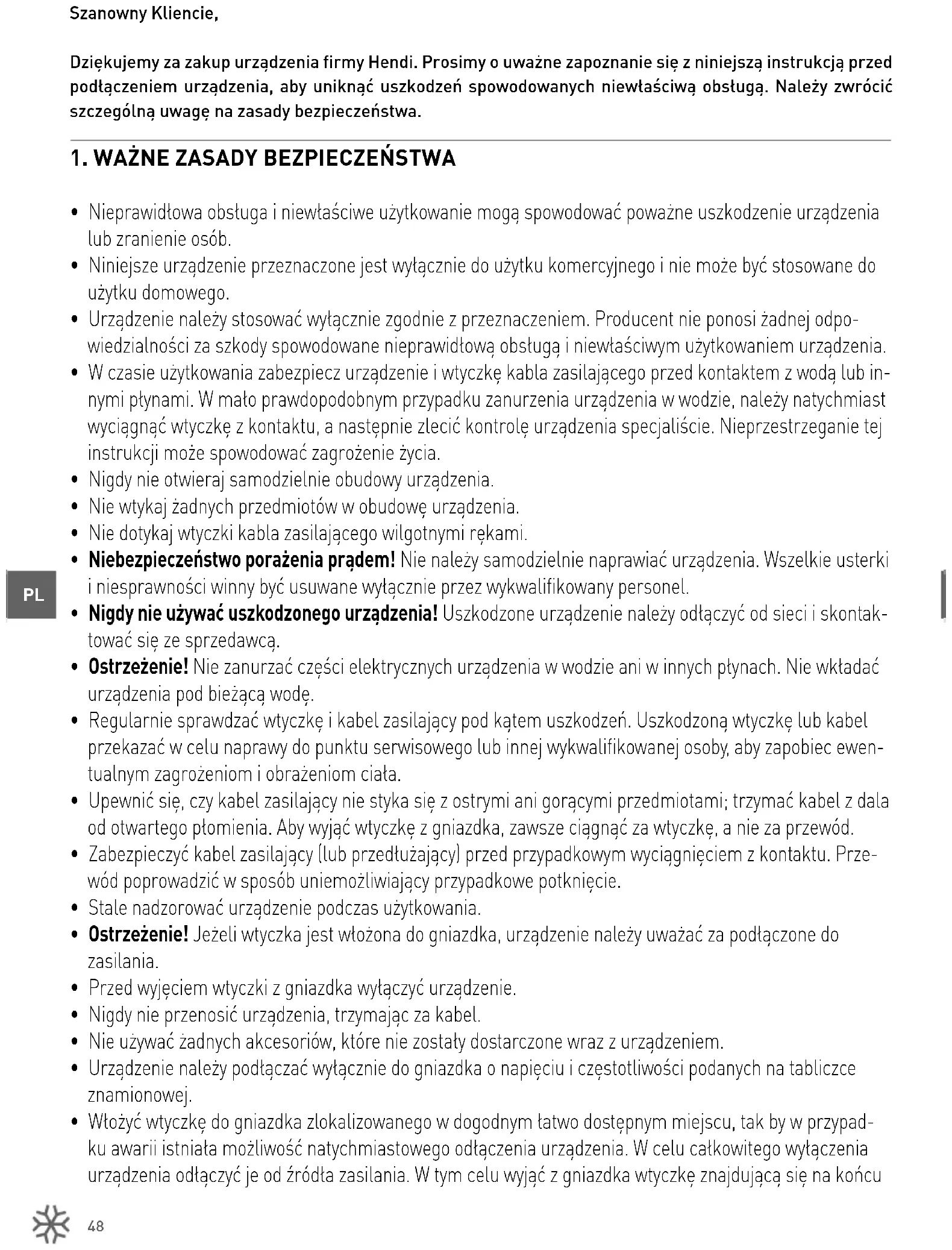 Szanowny Kliencie,

Dziękujemy za zakup urządzenia firmy Hendi. Prosimy o uważne zapoznanie się z niniejszą instrukcją przed podłączeniem urządzenia, aby uniknąć uszkodzeń spowodowanych niewłaściwą obsługą. Należy zwrócić szczególną uwagę na zasady bezpieczeństwa.

1. WAŻNE ZASADY BEZPIECZEŃSTWA

• Nieprawidłowa obsługa i niewłaściwe użytkowanie mogą spowodować poważne uszkodzenie urządzenia lub zranienie osób.
• Niniejsze urządzenie przeznaczone jest wyłącznie do użytku komercyjnego i nie może być stosowane do użytku domowego.
• Urządzenie należy stosować wyłącznie zgodnie z przeznaczeniem. Producent nie ponosi żadnej odpowiedzialności za szkody spowodowane nieprawidłową obsługą i niewłaściwym użytkowaniem urządzenia.
• W czasie użytkowania zabezpiecz urządzenie i wtyczkę kabla zasilającego przed kontaktem z wodą lub innymi płynami. W mało prawdopodobnym przypadku zanurzenia urządzenia w wodzie, należy natychmiast wyciągnąć wtyczkę z kontaktu, a następnie zlecić kontrolę urządzenia specjaliście. Nieprzestrzeganie tej instrukcji może spowodować zagrożenie życia.
• Nigdy nie otwieraj samodzielnie obudowy urządzenia.
• Nie wtykaj żadnych przedmiotów w obudowę urządzenia.
• Nie dotykaj wtyczki kabla zasilającego wilgotnymi rękami.
• Niebezpieczeństwo porażenia prądem! Nie należy samodzielnie naprawiać urządzenia. Wszelkie usterki i niesprawności winny być usuwane wyłącznie przez wykwalifikowany personel.
• Nigdy nie używać uszkodzonego urządzenia! Uszkodzone urządzenie należy odłączyć od sieci i skontaktować się ze sprzedawcą.
• Ostrzeżenie! Nie zanurzać części elektrycznych urządzenia w wodzie ani w innych płynach. Nie wkładać urządzenia pod bieżącą wodę.
• Regularnie sprawdzać wtyczkę i kabel zasilający pod kątem uszkodzeń. Uszkodzoną wtyczkę lub kabel przekazać w celu naprawy do punktu serwisowego lub innej wykwalifikowanej osoby, aby zapobiec ewentualnym zagrożeniom i obrażeniom ciała.
• Upewnić się, czy kabel zasilający nie styka się z ostrymi ani gorącymi przedmiotami; trzymać kabel z dala od otwartego płomienia. Aby wyjąć wtyczkę z gniazdka, zawsze ciągnąć za wtyczkę, a nie za przewód.
• Zabezpieczyć kabel zasilający (lub przedłużający) przed przypadkowym wyciągnięciem z kontaktu. Przewód poprowadzić w sposób uniemożliwiający przypadkowe potknięcie.
• Stale nadzorować urządzenie podczas użytkowania.
• Ostrzeżenie! Jeżeli wtyczka jest włożona do gniazdka, urządzenie należy uważać za podłączone do zasilania.
• Przed wyjęciem wtyczki z gniazdka wyłączyć urządzenie.
• Nigdy nie przenosić urządzenia, trzymając za kabel.
• Nie używać żadnych akcesoriów, które nie zostały dostarczone wraz z urządzeniem.
• Urządzenie należy podłączać wyłącznie do gniazdka o napięciu i częstotliwości podanych na tabliczce znamionowej.
• Włożyć wtyczkę do gniazdka zlokalizowanego w dogodnym łatwo dostępnym miejscu, tak by w przypadku awarii istniała możliwość natychmiastowego odłączenia urządzenia. W celu całkowitego wyłączenia urządzenia odłączyć je od źródła zasilania. W tym celu wyjąć z gniazdka wtyczkę znajdującą się na końcu

PL

48